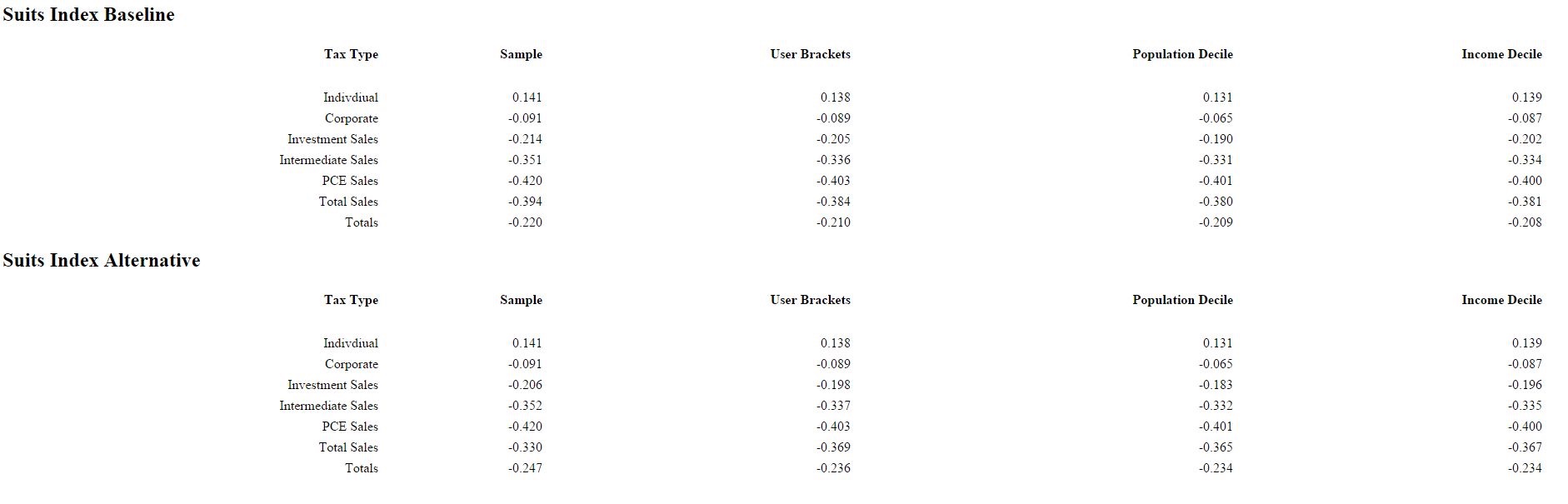 Suits Index Baseline

| Tax Type | Sample | User Brackets | Population Decile | Income Decile |
|---|---|---|---|---|
| Indivdiual | 0.141 | 0.138 | 0.131 | 0.139 |
| Corporate | -0.091 | -0.089 | -0.065 | -0.087 |
| Investment Sales | -0.214 | -0.205 | -0.190 | -0.202 |
| Intermediate Sales | -0.351 | -0.336 | -0.331 | -0.334 |
| PCE Sales | -0.420 | -0.403 | -0.401 | -0.400 |
| Total Sales | -0.394 | -0.384 | -0.380 | -0.381 |
| Totals | -0.220 | -0.210 | -0.209 | -0.208 |

Suits Index Alternative

| Tax Type | Sample | User Brackets | Population Decile | Income Decile |
|---|---|---|---|---|
| Indivdiual | 0.141 | 0.138 | 0.131 | 0.139 |
| Corporate | -0.091 | -0.089 | -0.065 | -0.087 |
| Investment Sales | -0.206 | -0.198 | -0.183 | -0.196 |
| Intermediate Sales | -0.352 | -0.337 | -0.332 | -0.335 |
| PCE Sales | -0.420 | -0.403 | -0.401 | -0.400 |
| Total Sales | -0.330 | -0.369 | -0.365 | -0.367 |
| Totals | -0.247 | -0.236 | -0.234 | -0.234 |